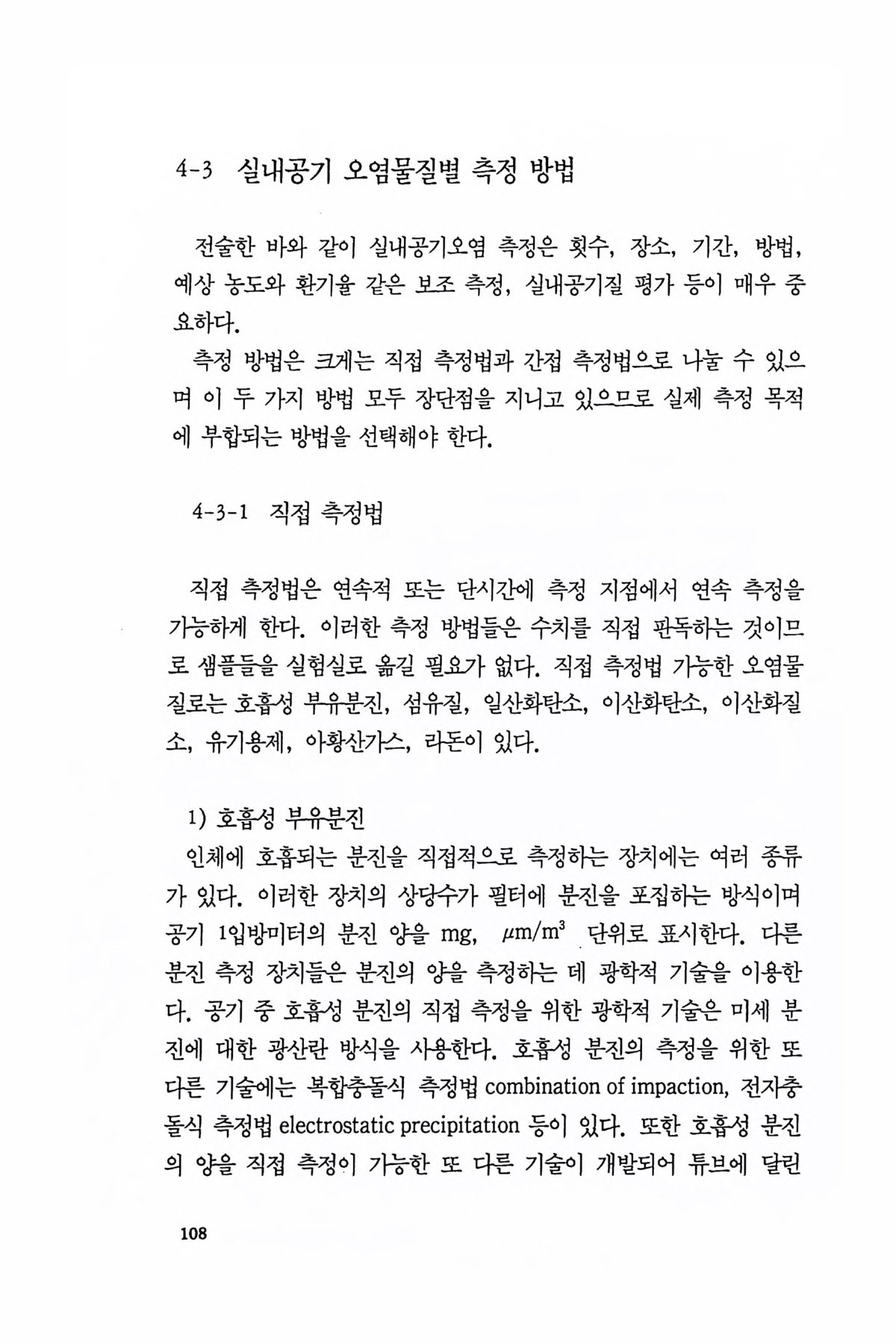 4-3 실내공기 오염물질별 측정 방법

전술한 바와 같이 실내공기오염 측정은 횟수, 장소, 기간, 방법, 예상 농도와 환기율 같은 보조 측정, 실내공기질 평가 등이 매우 중요하다.

측정 방법은 크게는 직접 측정법과 간접 측정법으로 나눌 수 있으며 이 두 가지 방법 모두 장단점을 지니고 있으므로 실제 측정 목적에 부합되는 방법을 선택해야 한다.

4-3-1 직접 측정법

직접 측정법은 연속적 또는 단시간에 측정 지점에서 연속 측정을 가능하게 한다. 이러한 측정 방법들은 수치를 직접 판독하는 것이므로 샘플들을 실험실로 옮길 필요가 없다. 직접 측정법 가능한 오염물질로는 호흡성 부유분진, 섬유질, 일산화탄소, 이산화탄소, 이산화질소, 유기용제, 아황산가스, 라돈이 있다.

1) 호흡성 부유분진

인체에 호흡되는 분진을 직접적으로 측정하는 장치에는 여러 종류가 있다. 이러한 장치의 상당수가 필터에 분진을 포집하는 방식이며 공기 1입방미터의 분진 양을 mg, $\mu m/m^3$ 단위로 표시한다. 다른 분진 측정 장치들은 분진의 양을 측정하는 데 광학적 기술을 이용한다. 공기 중 호흡성 분진의 직접 측정을 위한 광학적 기술은 미세 분진에 대한 광산란 방식을 사용한다. 호흡성 분진의 측정을 위한 또 다른 기술에는 복합충돌식 측정법 combination of impaction, 전자충돌식 측정법 electrostatic precipitation 등이 있다. 또한 호흡성 분진의 양을 직접 측정이 가능한 또 다른 기술이 개발되어 튜브에 달린

108